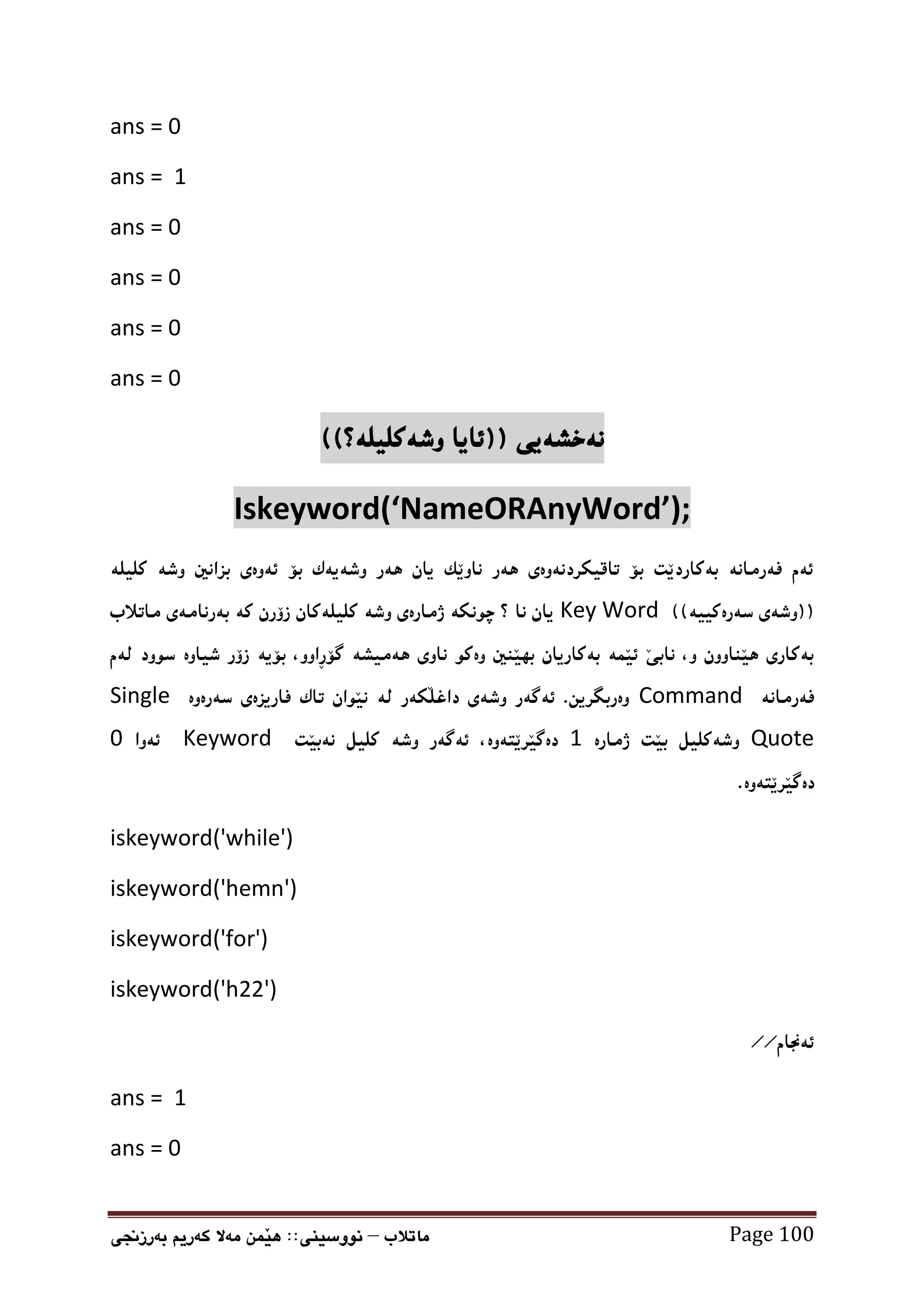 ans = 0

ans =  1

ans = 0

ans = 0

ans = 0

ans = 0

نەخشەیی ((ئایا وشەکلیلە؟))

Iskeyword(‘NameORAnyWord’);

ئەم فەرمانە بەکاردێت بۆ تاقیکردنەوەی هەر ناوێك یان هەر وشەیەك بۆ ئەوەی بزانین وشە کلیلە ((وشەی سەرەکییە)) Key Word یان نا ؟ چونکە ژمارەی وشە کلیلەکان زۆرن کە بەرنامەی ماتلاب بەکاری هێناوون و، نابێ ئێمە بەکاریان بهێنین وەکو ناوی هەمیشە گۆڕاوو، بۆیە زۆر شیاوە سوود لەم فەرمانە Command وەربگرین. ئەگەر وشەی داغڵکەر لە نێوان تاك فاریزەی سەرەوە Single Quote وشەکلیل بێت ژمارە 1 دەگێڕێتەوە، ئەگەر وشە کلیل نەبێت Keyword ئەوا 0 دەگێڕێتەوە.

iskeyword('while')

iskeyword('hemn')

iskeyword('for')

iskeyword('h22')

ئەنجام//

ans =  1

ans = 0

ماتلاب – نووسینی:: هێمن مەلا کەریم بەرزنجی

Page 100